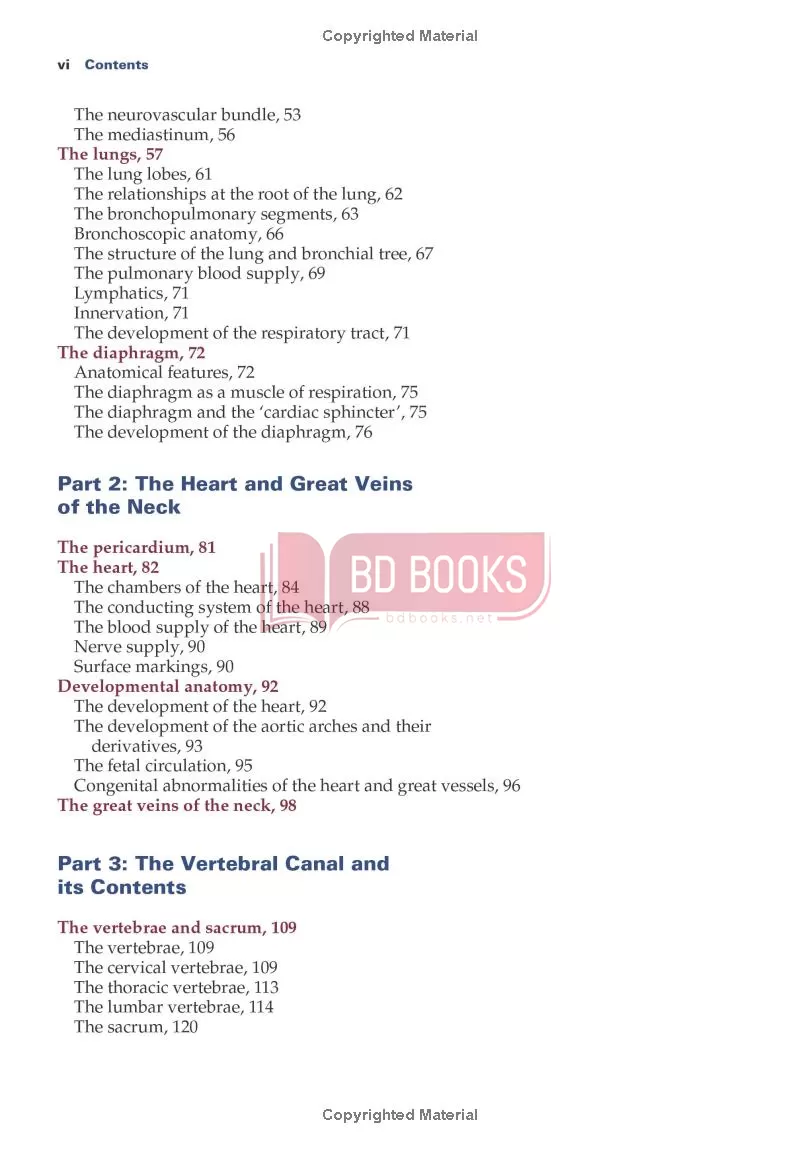 Copyrighted Material

vi Contents

The neurovascular bundle, 53
The mediastinum, 56
The lungs, 57
The lung lobes, 61
The relationships at the root of the lung, 62
The bronchopulmonary segments, 63
Bronchoscopic anatomy, 66
The structure of the lung and bronchial tree, 67
The pulmonary blood supply, 69
Lymphatics, 71
Innervation, 71
The development of the respiratory tract, 71
The diaphragm, 72
Anatomical features, 72
The diaphragm as a muscle of respiration, 75
The diaphragm and the 'cardiac sphincter', 75
The development of the diaphragm, 76

Part 2: The Heart and Great Veins of the Neck

The pericardium, 81
The heart, 82
The chambers of the heart, 84
The conducting system of the heart, 88
The blood supply of the heart, 89
Nerve supply, 90
Surface markings, 90
Developmental anatomy, 92
The development of the heart, 92
The development of the aortic arches and their derivatives, 93
The fetal circulation, 95
Congenital abnormalities of the heart and great vessels, 96
The great veins of the neck, 98

Part 3: The Vertebral Canal and its Contents

The vertebrae and sacrum, 109
The vertebrae, 109
The cervical vertebrae, 109
The thoracic vertebrae, 113
The lumbar vertebrae, 114
The sacrum, 120

BD BOOKS
bdbooks.net

Copyrighted Material